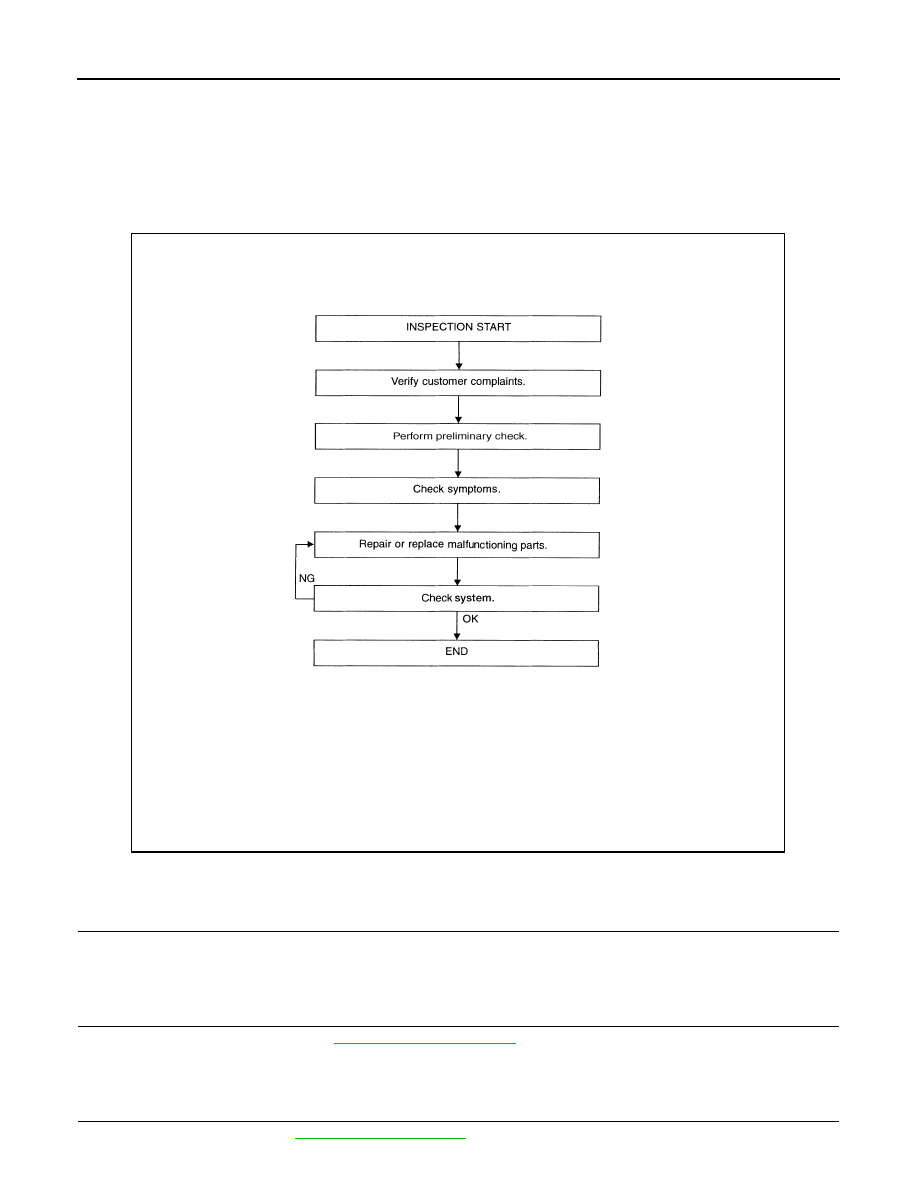 INSPECTION START

Verify customer complaints.

Perform preliminary check.

Check symptoms.

Repair or replace malfunctioning parts.

NG

Check system.

OK

END